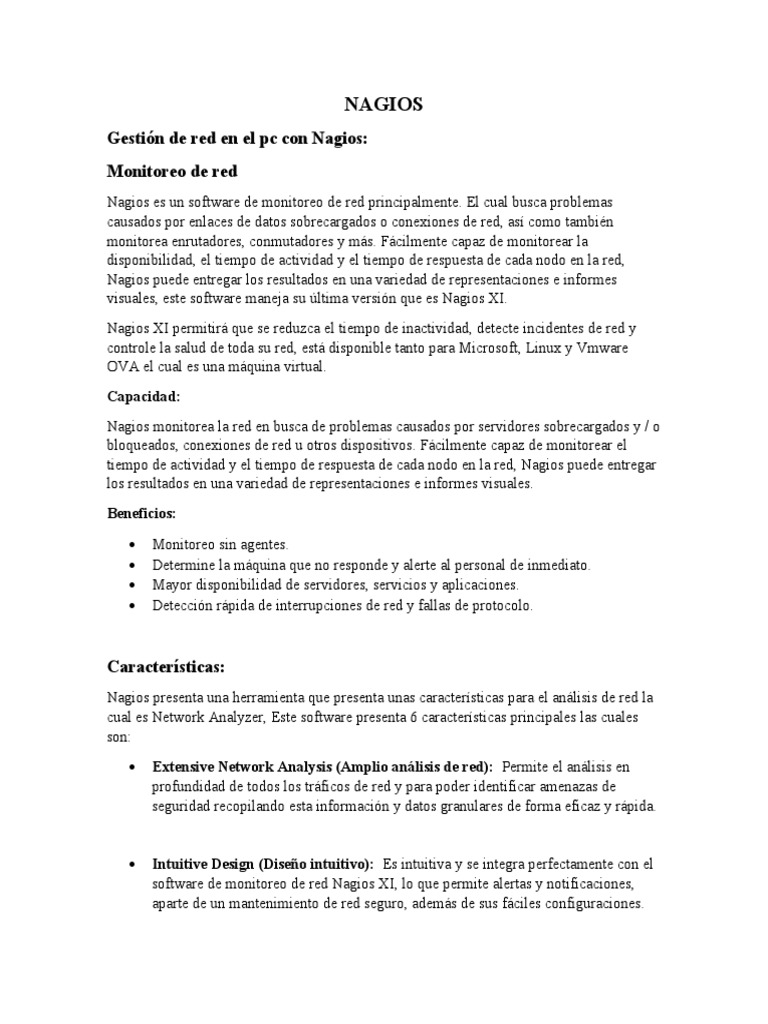 NAGIOS

Gestión de red en el pc con Nagios:

Monitoreo de red

Nagios es un software de monitoreo de red principalmente. El cual busca problemas causados por enlaces de datos sobrecargados o conexiones de red, así como también monitorea enrutadores, conmutadores y más. Fácilmente capaz de monitorear la disponibilidad, el tiempo de actividad y el tiempo de respuesta de cada nodo en la red, Nagios puede entregar los resultados en una variedad de representaciones e informes visuales, este software maneja su última versión que es Nagios XI.

Nagios XI permitirá que se reduzca el tiempo de inactividad, detecte incidentes de red y controle la salud de toda su red, está disponible tanto para Microsoft, Linux y Vmware OVA el cual es una máquina virtual.

Capacidad:

Nagios monitorea la red en busca de problemas causados por servidores sobrecargados y / o bloqueados, conexiones de red u otros dispositivos. Fácilmente capaz de monitorear el tiempo de actividad y el tiempo de respuesta de cada nodo en la red, Nagios puede entregar los resultados en una variedad de representaciones e informes visuales.

Beneficios:

• Monitoreo sin agentes.
• Determine la máquina que no responde y alerte al personal de inmediato.
• Mayor disponibilidad de servidores, servicios y aplicaciones.
• Detección rápida de interrupciones de red y fallas de protocolo.

Características:

Nagios presenta una herramienta que presenta unas características para el análisis de red la cual es Network Analyzer, Este software presenta 6 características principales las cuales son:

• Extensive Network Analysis (Amplio análisis de red): Permite el análisis en profundidad de todos los tráficos de red y para poder identificar amenazas de seguridad recopilando esta información y datos granulares de forma eficaz y rápida.

• Intuitive Design (Diseño intuitivo): Es intuitiva y se integra perfectamente con el software de monitoreo de red Nagios XI, lo que permite alertas y notificaciones, aparte de un mantenimiento de red seguro, además de sus fáciles configuraciones.